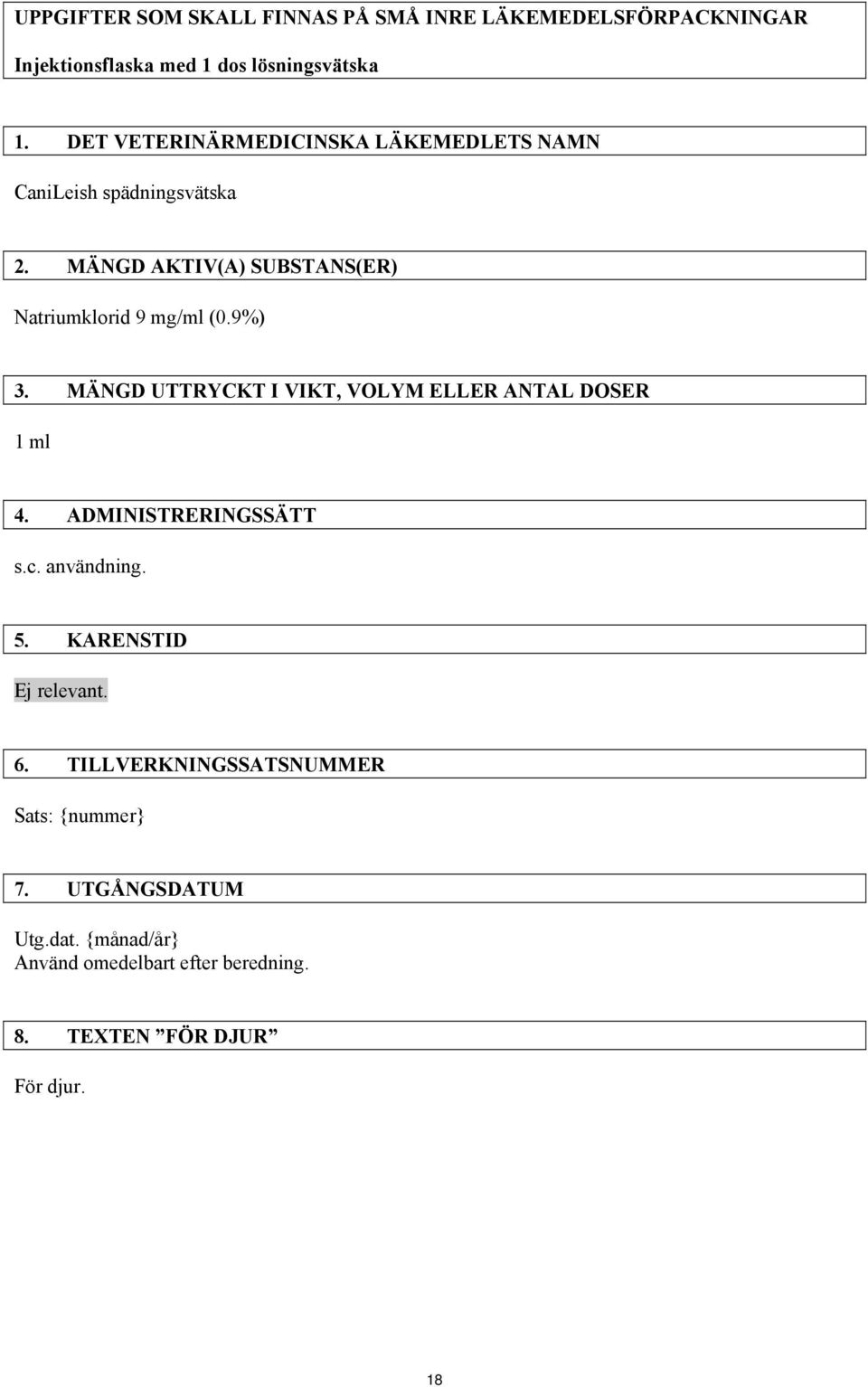 UPPGIFTER SOM SKALL FINNAS PÅ SMÅ INRE LÄKEMEDELSFÖRPACKNINGAR

Injektionsflaska med 1 dos lösningsvätska

1. DET VETERINÄRMEDICINSKA LÄKEMEDLETS NAMN

CaniLeish spädningsvätska

2. MÄNGD AKTIV(A) SUBSTANS(ER)

Natriumklorid 9 mg/ml (0.9%)

3. MÄNGD UTTRYCKT I VIKT, VOLYM ELLER ANTAL DOSER

1 ml

4. ADMINISTRERINGSSÄTT

s.c. användning.

5. KARENSTID

Ej relevant.

6. TILLVERKNINGSSATSNUMMER

Sats: {nummer}

7. UTGÅNGSDATUM

Utg.dat. {månad/år}
Använd omedelbart efter beredning.

8. TEXTEN ”FÖR DJUR”

För djur.

18